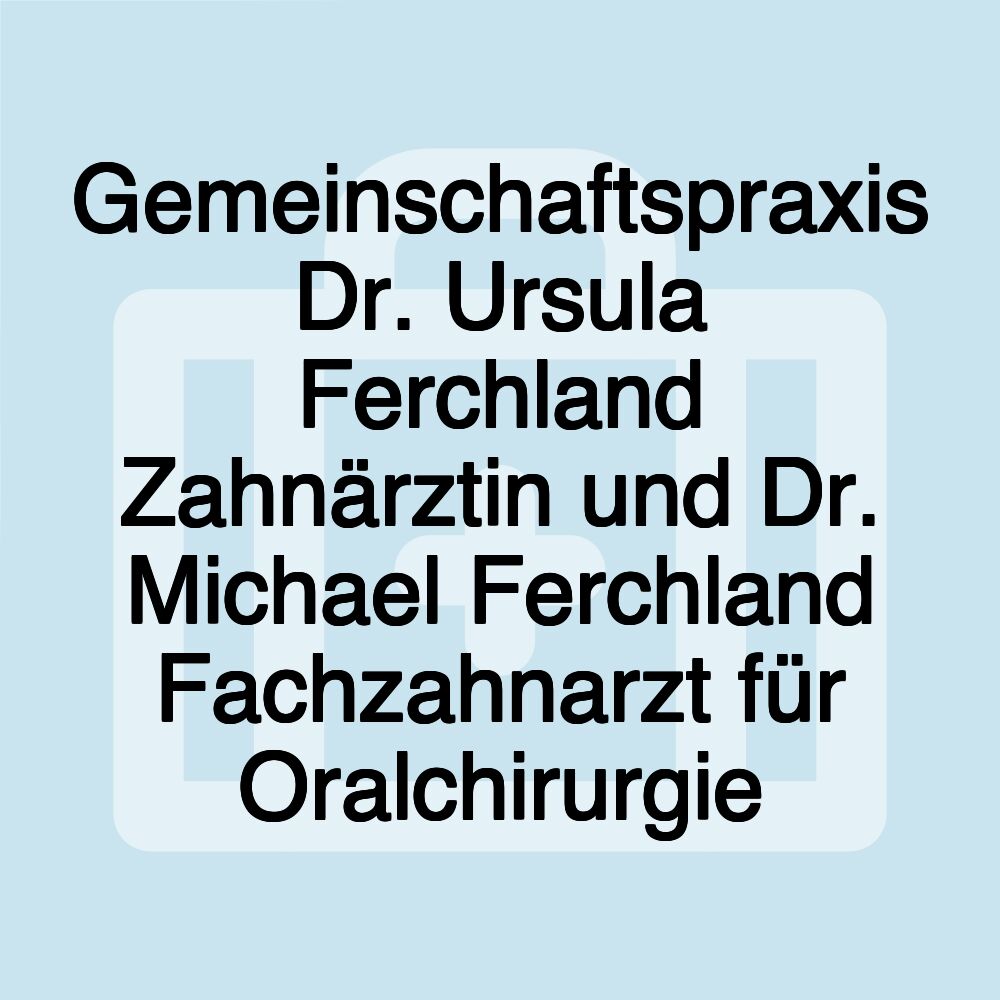 Gemeinschaftspraxis Dr. Ursula Ferchland Zahnärztin und Dr. Michael Ferchland Fachzahnarzt für Oralchirurgie